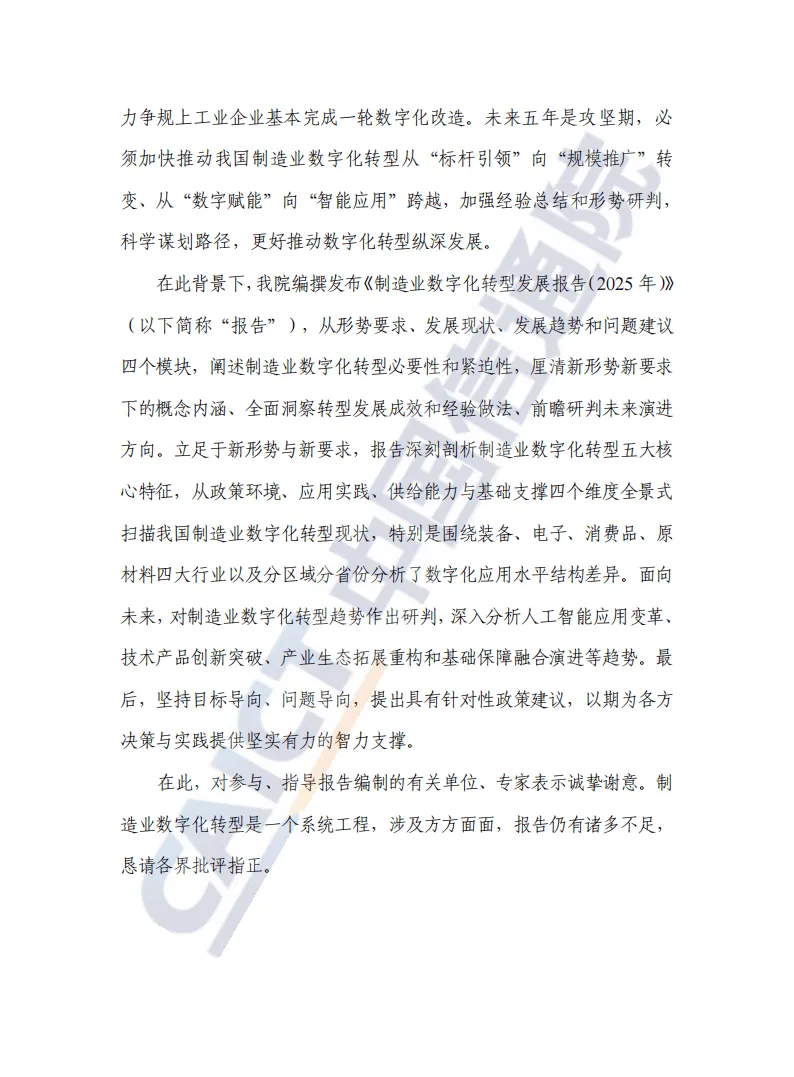 力争规上工业企业基本完成一轮数字化改造。未来五年是攻坚期，必须加快推动我国制造业数字化转型从“标杆引领”向“规模推广”转变、从“数字赋能”向“智能应用”跨越，加强经验总结和形势研判，科学谋划路径，更好推动数字化转型纵深发展。

在此背景下，我院编撰发布《制造业数字化转型发展报告（2025年）》（以下简称“报告”），从形势要求、发展现状、发展趋势和问题建议四个模块，阐述制造业数字化转型必要性和紧迫性，厘清新形势新要求下的概念内涵、全面洞察转型发展成效和经验做法、前瞻研判未来演进方向。立足于新形势与新要求，报告深刻剖析制造业数字化转型五大核心特征，从政策环境、应用实践、供给能力与基础支撑四个维度全景式扫描我国制造业数字化转型现状，特别是围绕装备、电子、消费品、原材料四大行业以及分区域分省份分析了数字化应用水平结构差异。面向未来，对制造业数字化转型趋势作出研判，深入分析人工智能应用变革、技术产品创新突破、产业生态拓展重构和基础保障融合演进等趋势。最后，坚持目标导向、问题导向，提出具有针对性政策建议，以期为各方决策与实践提供坚实有力的智力支撑。

在此，对参与、指导报告编制的有关单位、专家表示诚挚谢意。制造业数字化转型是一个系统工程，涉及方方面面，报告仍有诸多不足，恳请各界批评指正。

CAICT中国信通院